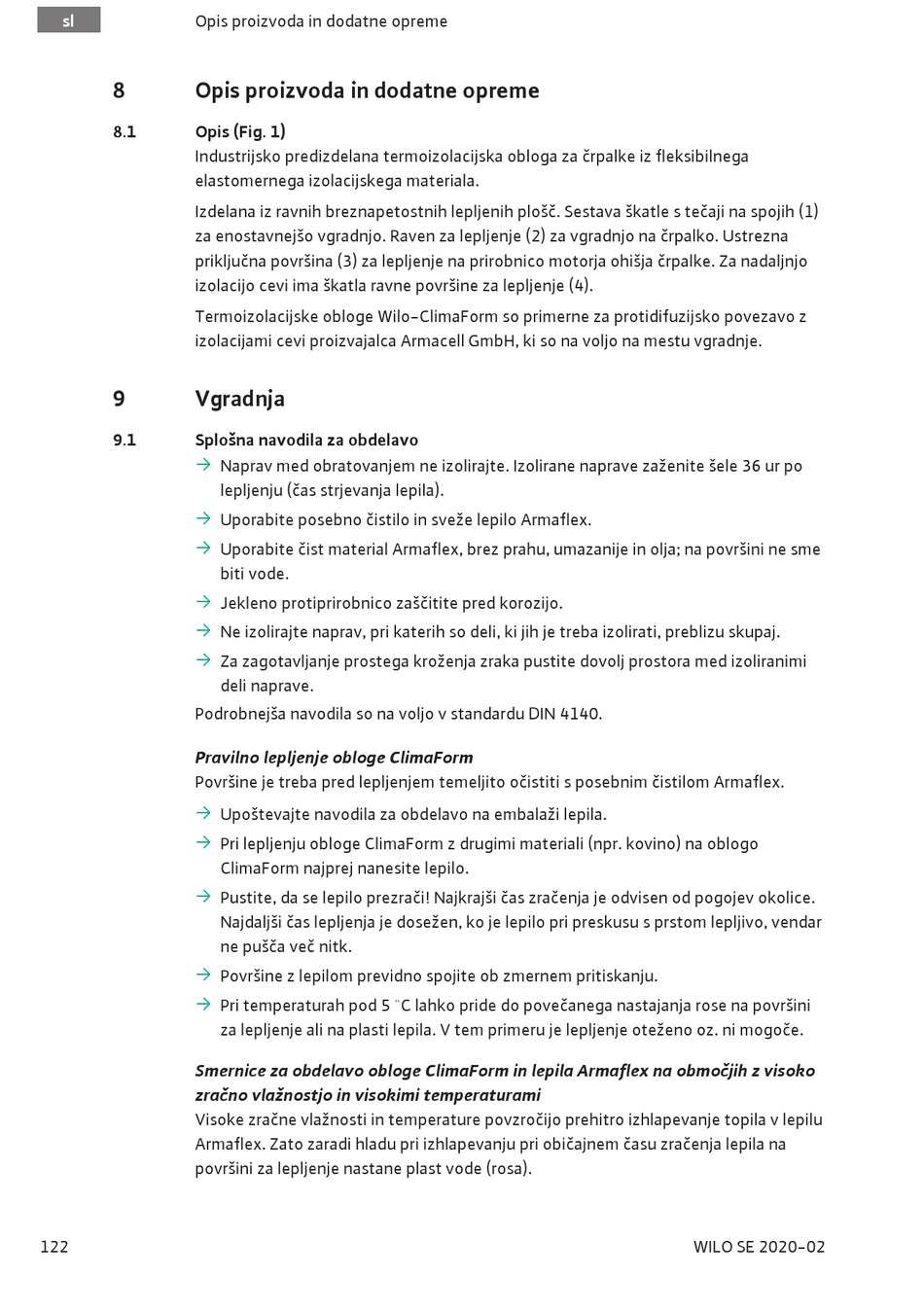 sl

Opis proizvoda in dodatne opreme

8 Opis proizvoda in dodatne opreme

8.1 Opis (Fig. 1)

Industrijsko predizdelana termoizolacijska obloga za črpalke iz fleksibilnega elastomernega izolacijskega materiala.

Izdelana iz ravnih breznapetostnih lepljenih plošč. Sestava škatle s tečaji na spojih (1) za enostavnejšo vgradnjo. Raven za lepljenje (2) za vgradnjo na črpalko. Ustrezna priključna površina (3) za lepljenje na prirobnico motorja ohišja črpalke. Za nadaljnjo izolacijo cevi ima škatla ravne površine za lepljenje (4).

Termoizolacijske obloge Wilo-ClimaForm so primerne za protidifuzijsko povezavo z izolacijami cevi proizvajalca Armacell GmbH, ki so na voljo na mestu vgradnje.

9 Vgradnja

9.1 Splošna navodila za obdelavo

→ Naprav med obratovanjem ne izolirajte. Izolirane naprave zaženite šele 36 ur po lepljenju (čas strjevanja lepila).

→ Uporabite posebno čistilo in sveže lepilo Armaflex.

→ Uporabite čist material Armaflex, brez prahu, umazanije in olja; na površini ne sme biti vode.

→ Jekleno protiprirobnico zaščitite pred korozijo.

→ Ne izolirajte naprav, pri katerih so deli, ki jih je treba izolirati, preblizu skupaj.

→ Za zagotavljanje prostega kroženja zraka pustite dovolj prostora med izoliranimi deli naprave.

Podrobnejša navodila so na voljo v standardu DIN 4140.

Pravilno lepljenje obloge ClimaForm

Površine je treba pred lepljenjem temeljito očistiti s posebnim čistilom Armaflex.

→ Upoštevajte navodila za obdelavo na embalaži lepila.

→ Pri lepljenju obloge ClimaForm z drugimi materiali (npr. kovino) na oblogo ClimaForm najprej nanesite lepilo.

→ Pustite, da se lepilo prezrači! Najkrajši čas zračenja je odvisen od pogojev okolice. Najdaljši čas lepljenja je dosežen, ko je lepilo pri preskusu s prstom lepljivo, vendar ne pušča več nitk.

→ Površine z lepilom previdno spojite ob zmernem pritiskanju.

→ Pri temperaturah pod 5 °C lahko pride do povečanega nastajanja rose na površini za lepljenje ali na plasti lepila. V tem primeru je lepljenje oteženo oz. ni mogoče.

Smernice za obdelavo obloge ClimaForm in lepila Armaflex na območjih z visoko zračno vlažnostjo in visokimi temperaturami

Visoke zračne vlažnosti in temperature povzročijo prehitro izhlapevanje topila v lepilu Armaflex. Zato zaradi hladu pri izhlapevanju pri običajnem času zračenja lepila na površini za lepljenje nastane plast vode (rosa).

122

WILO SE 2020-02